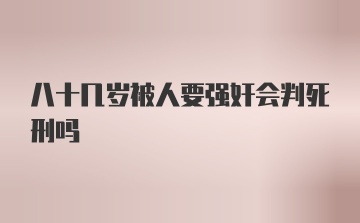 八十几岁被人要强奸会判死刑吗